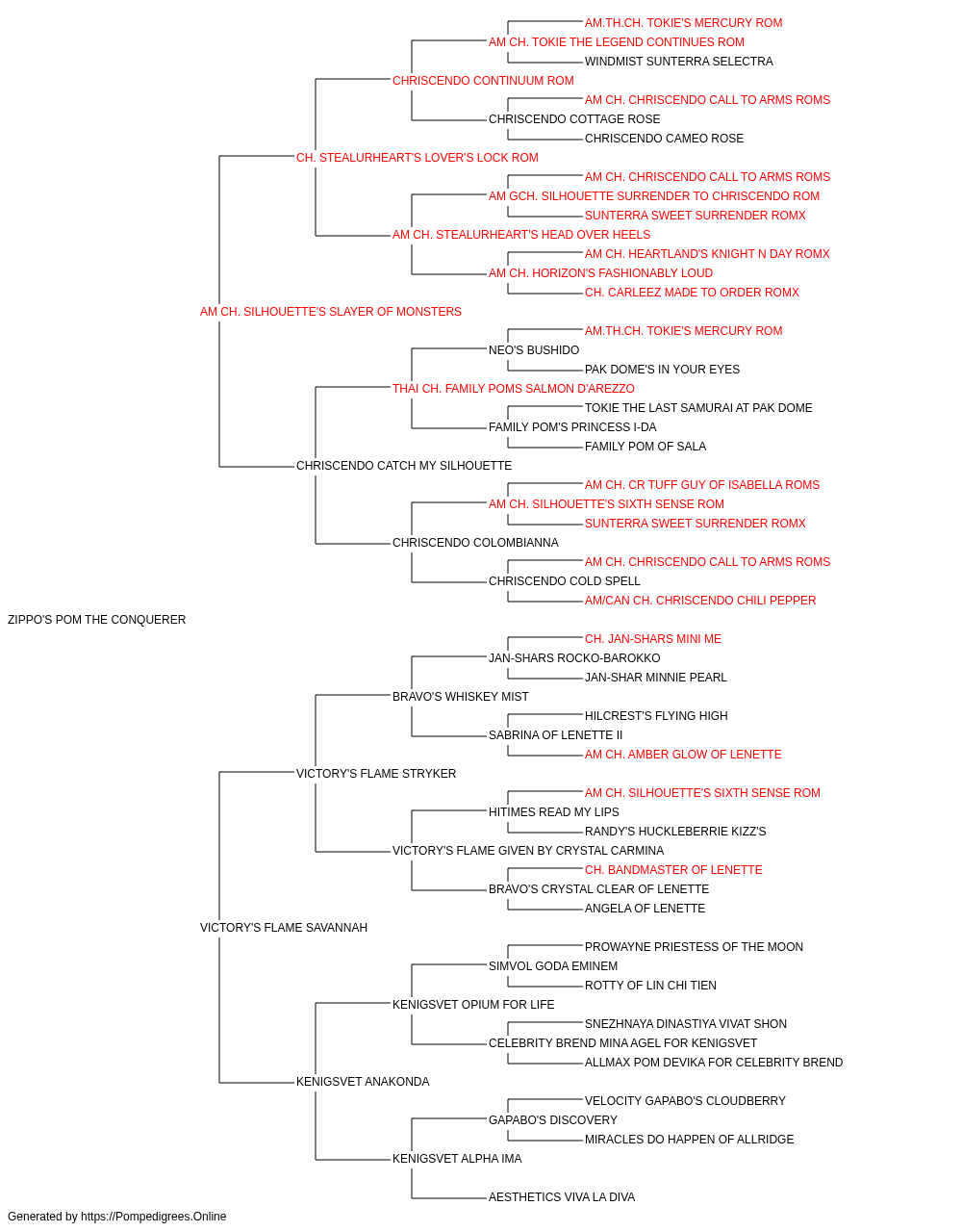 AM.TH.CH. TOKIE'S MERCURY ROM
AM CH. TOKIE THE LEGEND CONTINUES ROM
WINDMIST SUNTERRA SELECTRA
CHRISCENDO CONTINUUM ROM
AM CH. CHRISCENDO CALL TO ARMS ROMS
CHRISCENDO COTTAGE ROSE
CHRISCENDO CAMEO ROSE
CH. STEALURHEART'S LOVER'S LOCK ROM
AM CH. CHRISCENDO CALL TO ARMS ROMS
AM GCH. SILHOUETTE SURRENDER TO CHRISCENDO ROM
SUNTERRA SWEET SURRENDER ROMX
AM CH. STEALURHEART'S HEAD OVER HEELS
AM CH. HEARTLAND'S KNIGHT N DAY ROMX
AM CH. HORIZON'S FASHIONABLY LOUD
CH. CARLEEZ MADE TO ORDER ROMX
AM CH. SILHOUETTE'S SLAYER OF MONSTERS
AM.TH.CH. TOKIE'S MERCURY ROM
NEO'S BUSHIDO
PAK DOME'S IN YOUR EYES
THAI CH. FAMILY POMS SALMON D'AREZZO
TOKIE THE LAST SAMURAI AT PAK DOME
FAMILY POM'S PRINCESS I-DA
FAMILY POM OF SALA
CHRISCENDO CATCH MY SILHOUETTE
AM CH. CR TUFF GUY OF ISABELLA ROMS
AM CH. SILHOUETTE'S SIXTH SENSE ROM
SUNTERRA SWEET SURRENDER ROMX
CHRISCENDO COLOMBIANNA
AM CH. CHRISCENDO CALL TO ARMS ROMS
CHRISCENDO COLD SPELL
AM/CAN CH. CHRISCENDO CHILI PEPPER
ZIPPO'S POM THE CONQUERER
CH. JAN-SHARS MINI ME
JAN-SHARS ROCKO-BAROKKO
JAN-SHAR MINNIE PEARL
BRAVO'S WHISKEY MIST
HILCREST'S FLYING HIGH
SABRINA OF LENETTE II
AM CH. AMBER GLOW OF LENETTE
VICTORY'S FLAME STRYKER
AM CH. SILHOUETTE'S SIXTH SENSE ROM
HITIMES READ MY LIPS
RANDY'S HUCKLEBERRIE KIZZ'S
VICTORY'S FLAME GIVEN BY CRYSTAL CARMINA
CH. BANDMASTER OF LENETTE
BRAVO'S CRYSTAL CLEAR OF LENETTE
ANGELA OF LENETTE
VICTORY'S FLAME SAVANNAH
PROWAYNE PRIESTESS OF THE MOON
SIMVOL GODA EMINEM
ROTTY OF LIN CHI TIEN
KENIGSVET OPIUM FOR LIFE
SNEZHNAYA DINASTIYA VIVAT SHON
CELEBRITY BREND MINA AGEL FOR KENIGSVET
ALLMAX POM DEVIKA FOR CELEBRITY BREND
KENIGSVET ANAKONDA
VELOCITY GAPABO'S CLOUDBERRY
GAPABO'S DISCOVERY
MIRACLES DO HAPPEN OF ALLRIDGE
KENIGSVET ALPHA IMA
AESTHETICS VIVA LA DIVA
Generated by https://Pompedigrees.Online